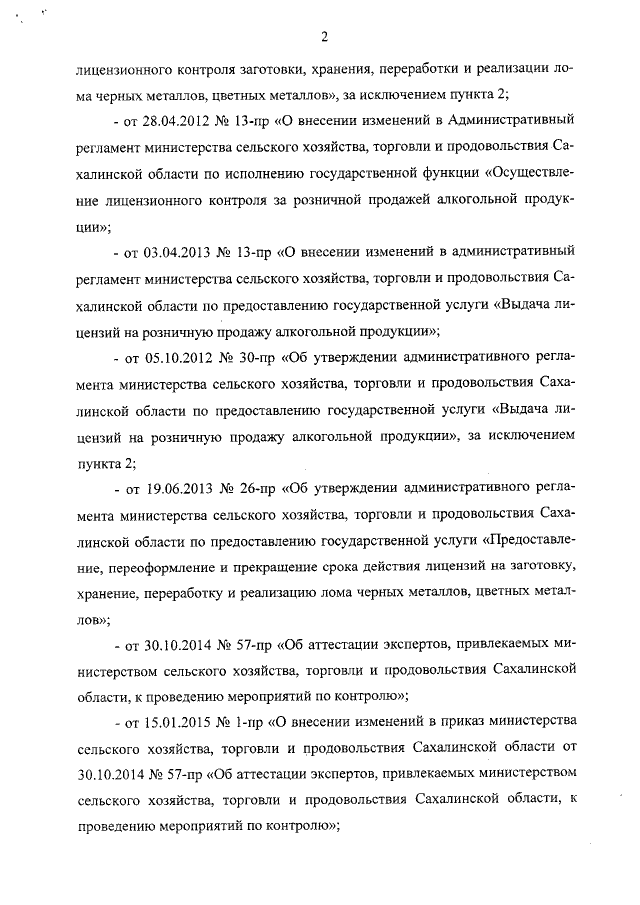 2

лицензионного контроля заготовки, хранения, переработки и реализации лома черных металлов, цветных металлов», за исключением пункта 2;

- от 28.04.2012 № 13-пр «О внесении изменений в Административный регламент министерства сельского хозяйства, торговли и продовольствия Сахалинской области по исполнению государственной функции «Осуществление лицензионного контроля за розничной продажей алкогольной продукции»;

- от 03.04.2013 № 13-пр «О внесении изменений в административный регламент министерства сельского хозяйства, торговли и продовольствия Сахалинской области по предоставлению государственной услуги «Выдача лицензий на розничную продажу алкогольной продукции»;

- от 05.10.2012 № 30-пр «Об утверждении административного регламента министерства сельского хозяйства, торговли и продовольствия Сахалинской области по предоставлению государственной услуги «Выдача лицензий на розничную продажу алкогольной продукции», за исключением пункта 2;

- от 19.06.2013 № 26-пр «Об утверждении административного регламента министерства сельского хозяйства, торговли и продовольствия Сахалинской области по предоставлению государственной услуги «Предоставление, переоформление и прекращение срока действия лицензий на заготовку, хранение, переработку и реализацию лома черных металлов, цветных металлов»;

- от 30.10.2014 № 57-пр «Об аттестации экспертов, привлекаемых министерством сельского хозяйства, торговли и продовольствия Сахалинской области, к проведению мероприятий по контролю»;

- от 15.01.2015 № 1-пр «О внесении изменений в приказ министерства сельского хозяйства, торговли и продовольствия Сахалинской области от 30.10.2014 № 57-пр «Об аттестации экспертов, привлекаемых министерством сельского хозяйства, торговли и продовольствия Сахалинской области, к проведению мероприятий по контролю»;